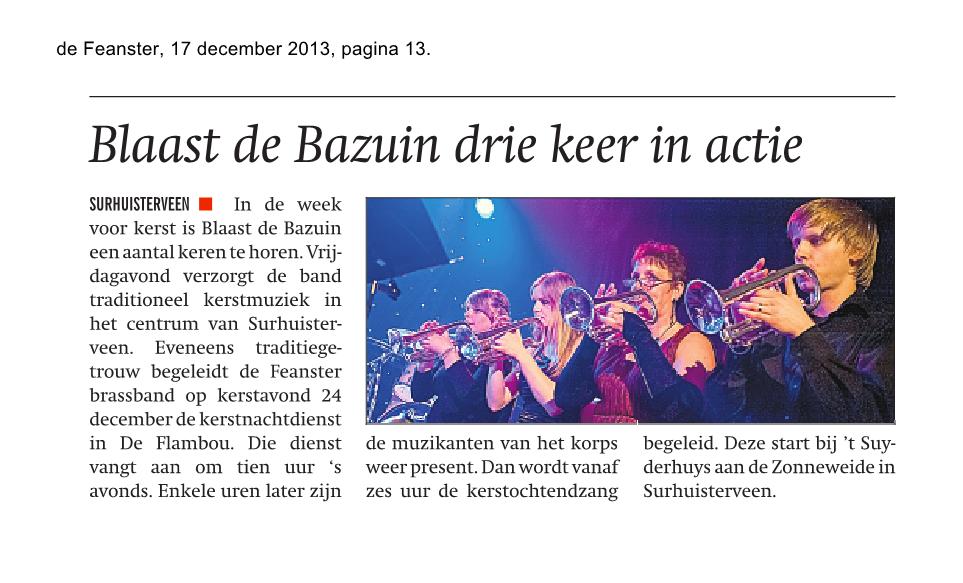 de Feanster, 17 december 2013, pagina 13.

Blaast de Bazuin drie keer in actie

SURHUISTERVEEN In de week voor kerst is Blaast de Bazuin een aantal keren te horen. Vrijdagavond verzorgt de band traditioneel kerstmuziek in het centrum van Surhuisterveen. Eveneens traditiegetrouw begeleidt de Feanster brassband op kerstavond 24 december de kerstnachtdienst in De Flambou. Die dienst vangt aan om tien uur 's avonds. Enkele uren later zijn de muzikanten van het korps weer present. Dan wordt vanaf zes uur de kerstochtendzang begeleid. Deze start bij 't Suyderhuys aan de Zonneweide in Surhuisterveen.